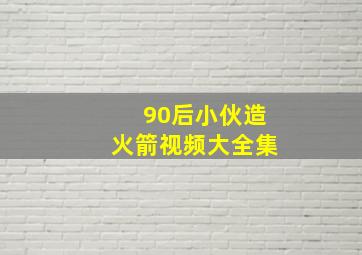 90后小伙造
火箭视频大全集